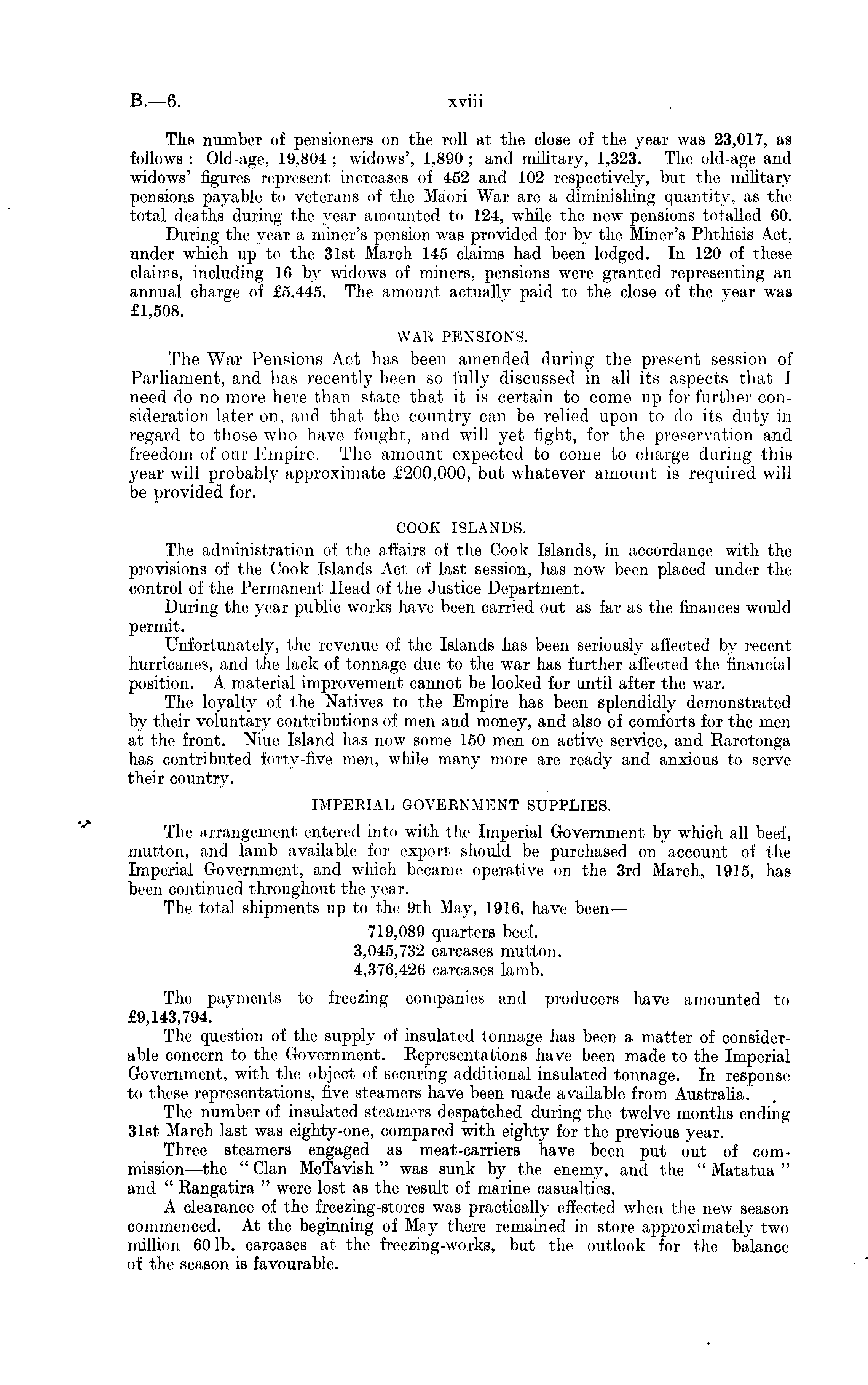 B.—6. xviii

The number of pensioners on the roll at the close of the year was 23,017, as follows: Old-age, 19,804; widows', 1,890; and military, 1,323. The old-age and widows' figures represent increases of 452 and 102 respectively, but the military pensions payable to veterans of the Maori War are a diminishing quantity, as the total deaths during the year amounted to 124, while the new pensions totalled 60.

During the year a miner's pension was provided for by the Miner's Phthisis Act, under which up to the 31st March 145 claims had been lodged. In 120 of these claims, including 16 by widows of miners, pensions were granted representing an annual charge of £5,445. The amount actually paid to the close of the year was £1,508.

WAR PENSIONS.

The War Pensions Act has been amended during the present session of Parliament, and has recently been so fully discussed in all its aspects that I need do no more here than state that it is certain to come up for further consideration later on, and that the country can be relied upon to do its duty in regard to those who have fought, and will yet fight, for the preservation and freedom of our Empire. The amount expected to come to charge during this year will probably approximate £200,000, but whatever amount is required will be provided for.

COOK ISLANDS.

The administration of the affairs of the Cook Islands, in accordance with the provisions of the Cook Islands Act of last session, has now been placed under the control of the Permanent Head of the Justice Department.

During the year public works have been carried out as far as the finances would permit.

Unfortunately, the revenue of the Islands has been seriously affected by recent hurricanes, and the lack of tonnage due to the war has further affected the financial position. A material improvement cannot be looked for until after the war.

The loyalty of the Natives to the Empire has been splendidly demonstrated by their voluntary contributions of men and money, and also of comforts for the men at the front. Niue Island has now some 150 men on active service, and Rarotonga has contributed forty-five men, while many more are ready and anxious to serve their country.

IMPERIAL GOVERNMENT SUPPLIES.

The arrangement entered into with the Imperial Government by which all beef, mutton, and lamb available for export should be purchased on account of the Imperial Government, and which became operative on the 3rd March, 1915, has been continued throughout the year.

The total shipments up to the 9th May, 1916, have been—

719,089 quarters beef.
3,045,732 carcases mutton.
4,376,426 carcases lamb.

The payments to freezing companies and producers have amounted to £9,143,794.

The question of the supply of insulated tonnage has been a matter of considerable concern to the Government. Representations have been made to the Imperial Government, with the object of securing additional insulated tonnage. In response to these representations, five steamers have been made available from Australia.

The number of insulated steamers despatched during the twelve months ending 31st March last was eighty-one, compared with eighty for the previous year.

Three steamers engaged as meat-carriers have been put out of commission—the "Clan McTavish" was sunk by the enemy, and the "Matatua" and "Rangatira" were lost as the result of marine casualties.

A clearance of the freezing-stores was practically effected when the new season commenced. At the beginning of May there remained in store approximately two million 60 lb. carcases at the freezing-works, but the outlook for the balance of the season is favourable.